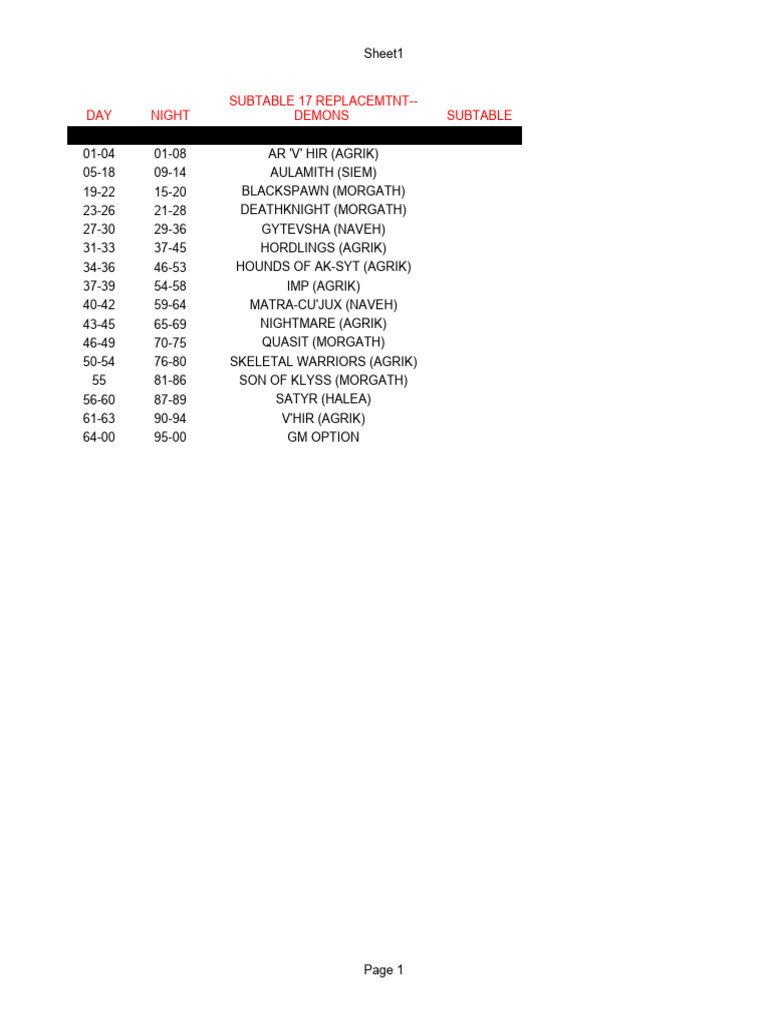 Sheet1

| DAY | NIGHT | SUBTABLE 17 REPLACEMTNT-- DEMONS | SUBTABLE |
|---|---|---|---|
| 01-04 | 01-08 | AR 'V' HIR (AGRIK) | |
| 05-18 | 09-14 | AULAMITH (SIEM) | |
| 19-22 | 15-20 | BLACKSPAWN (MORGATH) | |
| 23-26 | 21-28 | DEATHKNIGHT (MORGATH) | |
| 27-30 | 29-36 | GYTEVSHA (NAVEH) | |
| 31-33 | 37-45 | HORDLINGS (AGRIK) | |
| 34-36 | 46-53 | HOUNDS OF AK-SYT (AGRIK) | |
| 37-39 | 54-58 | IMP (AGRIK) | |
| 40-42 | 59-64 | MATRA-CU'JUX (NAVEH) | |
| 43-45 | 65-69 | NIGHTMARE (AGRIK) | |
| 46-49 | 70-75 | QUASIT (MORGATH) | |
| 50-54 | 76-80 | SKELETAL WARRIORS (AGRIK) | |
| 55 | 81-86 | SON OF KLYSS (MORGATH) | |
| 56-60 | 87-89 | SATYR (HALEA) | |
| 61-63 | 90-94 | V'HIR (AGRIK) | |
| 64-00 | 95-00 | GM OPTION | |

Page 1